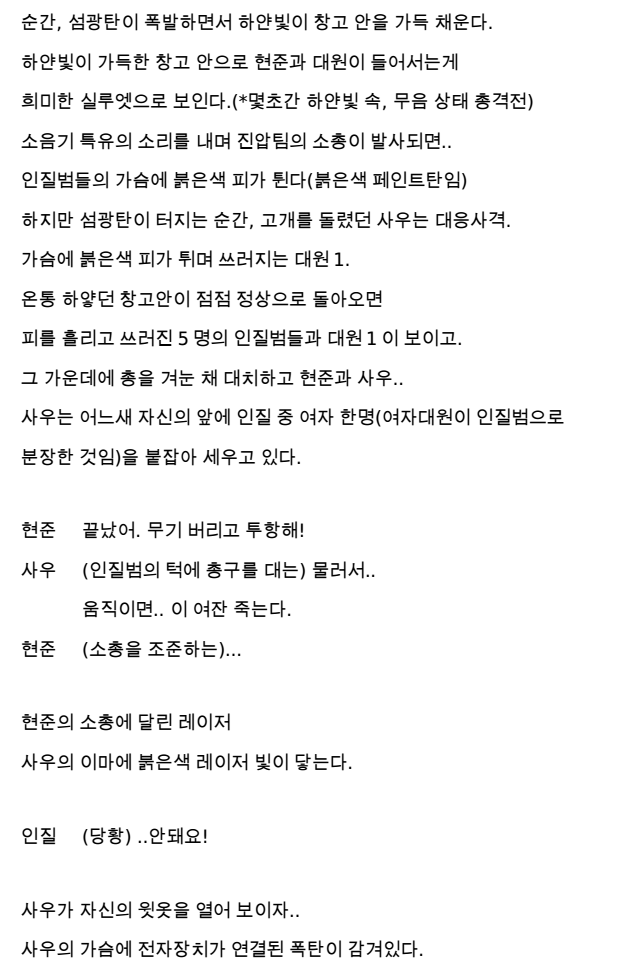 순간, 섬광탄이 폭발하면서 하얀빛이 창고 안을 가득 채운다.
하얀빛이 가득한 창고 안으로 현준과 대원이 들어서는게
희미한 실루엣으로 보인다.(*몇초간 하얀빛 속, 무음 상태 총격전)
소음기 특유의 소리를 내며 진압팀의 소총이 발사되면..
인질범들의 가슴에 붉은색 피가 튄다(붉은색 페인트탄임)
하지만 섬광탄이 터지는 순간, 고개를 돌렸던 사우는 대응사격.
가슴에 붉은색 피가 튀며 쓰러지는 대원 1.
온통 하얗던 창고안이 점점 정상으로 돌아오면
피를 흘리고 쓰러진 5 명의 인질범들과 대원 1 이 보이고.
그 가운데에 총을 겨눈 채 대치하고 현준과 사우..
사우는 어느새 자신의 앞에 인질 중 여자 한명(여자대원이 인질범으로 분장한 것임)을 붙잡아 세우고 있다.

현준 끝났어. 무기 버리고 투항해!
사우 (인질범의 턱에 총구를 대는) 물러서..
움직이면.. 이 여잔 죽는다.
현준 (소총을 조준하는)...

현준의 소총에 달린 레이저
사우의 이마에 붉은색 레이저 빛이 닿는다.

인질 (당황) ..안돼요!

사우가 자신의 윗옷을 열어 보이자..
사우의 가슴에 전자장치가 연결된 폭탄이 감겨있다.